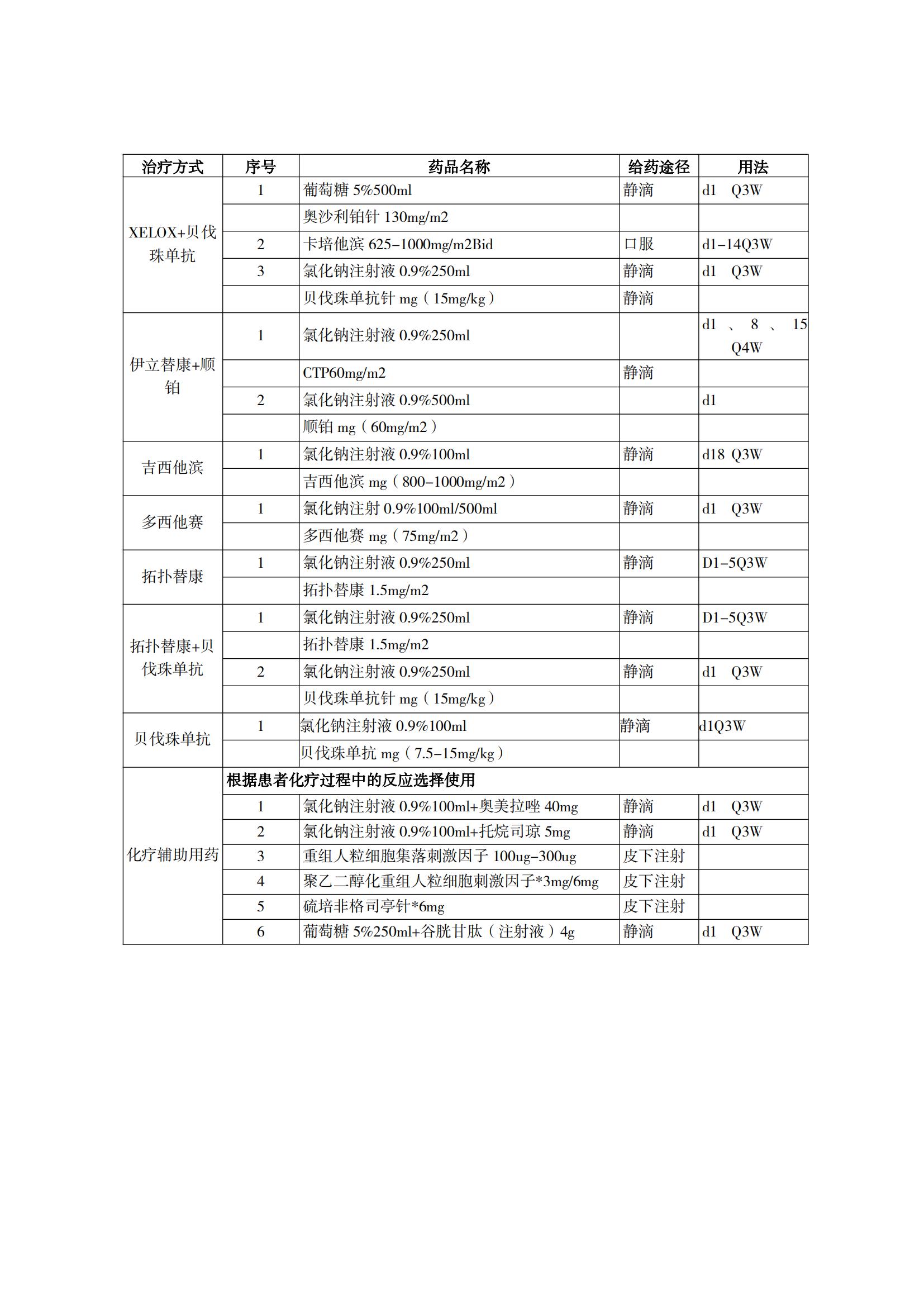 | 治疗方式 | 序号 | 药品名称 | 给药途径 | 用法 |
|---|---|---|---|---|
| XELOX+贝伐珠单抗 | 1 | 葡萄糖 5%500ml | 静滴 | d1 Q3W |
| | | 奥沙利铂针 130mg/m2 | | |
| | 2 | 卡培他滨 625-1000mg/m2Bid | 口服 | d1-14Q3W |
| | 3 | 氯化钠注射液 0.9%250ml | 静滴 | d1 Q3W |
| | | 贝伐珠单抗针 mg（15mg/kg） | 静滴 | |
| 伊立替康+顺铂 | 1 | 氯化钠注射液 0.9%250ml | | d1 、 8 、 15 Q4W |
| | | CTP60mg/m2 | 静滴 | |
| | 2 | 氯化钠注射液 0.9%500ml | | d1 |
| | | 顺铂 mg（60mg/m2） | | |
| 吉西他滨 | 1 | 氯化钠注射液 0.9%100ml | 静滴 | d18 Q3W |
| | | 吉西他滨 mg（800-1000mg/m2） | | |
| 多西他赛 | 1 | 氯化钠注射 0.9%100ml/500ml | 静滴 | d1 Q3W |
| | | 多西他赛 mg（75mg/m2） | | |
| 拓扑替康 | 1 | 氯化钠注射液 0.9%250ml | 静滴 | D1-5Q3W |
| | | 拓扑替康 1.5mg/m2 | | |
| 拓扑替康+贝伐珠单抗 | 1 | 氯化钠注射液 0.9%250ml | 静滴 | D1-5Q3W |
| | | 拓扑替康 1.5mg/m2 | | |
| | 2 | 氯化钠注射液 0.9%250ml | 静滴 | d1 Q3W |
| | | 贝伐珠单抗针 mg（15mg/kg） | | |
| 贝伐珠单抗 | 1 | 氯化钠注射液 0.9%100ml | 静滴 | d1Q3W |
| | | 贝伐珠单抗 mg（7.5-15mg/kg） | | |
| 化疗辅助用药 | 根据患者化疗过程中的反应选择使用 | | | |
| | 1 | 氯化钠注射液 0.9%100ml+奥美拉唑 40mg | 静滴 | d1 Q3W |
| | 2 | 氯化钠注射液 0.9%100ml+托烷司琼 5mg | 静滴 | d1 Q3W |
| | 3 | 重组人粒细胞集落刺激因子 100ug-300ug | 皮下注射 | |
| | 4 | 聚乙二醇化重组人粒细胞刺激因子*3mg/6mg | 皮下注射 | |
| | 5 | 硫培非格司亭针*6mg | 皮下注射 | |
| | 6 | 葡萄糖 5%250ml+谷胱甘肽（注射液）4g | 静滴 | d1 Q3W |